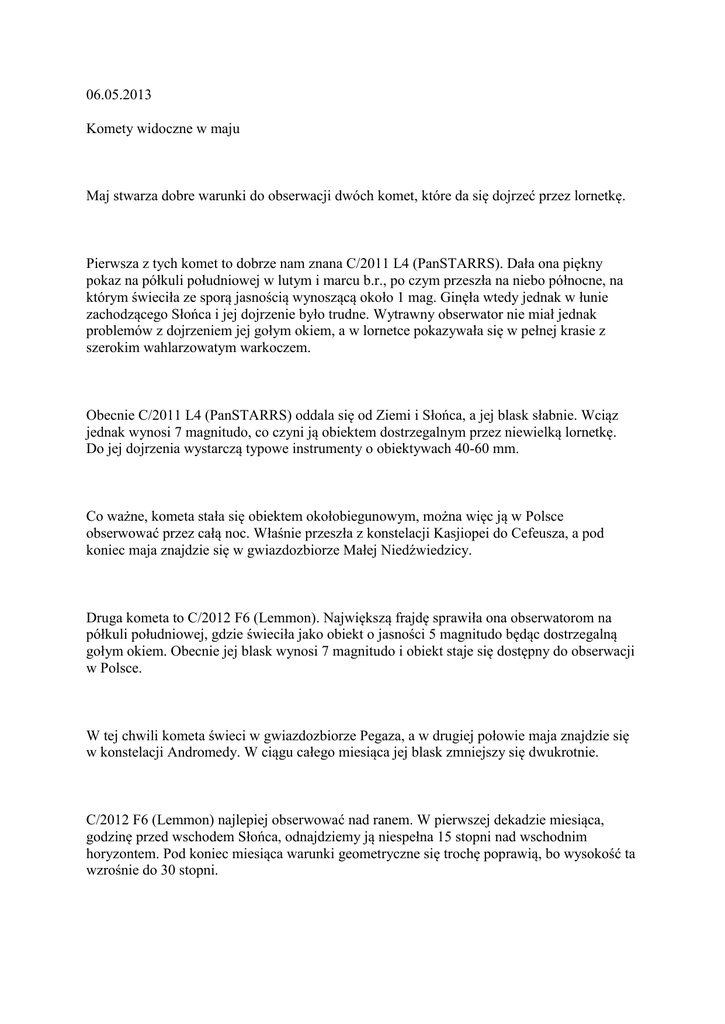 06.05.2013

Komety widoczne w maju

Maj stwarza dobre warunki do obserwacji dwóch komet, które da się dojrzeć przez lornetkę.

Pierwsza z tych komet to dobrze nam znana C/2011 L4 (PanSTARRS). Dała ona piękny pokaz na półkuli południowej w lutym i marcu b.r., po czym przeszła na niebo północne, na którym świeciła ze sporą jasnością wynoszącą około 1 mag. Ginęła wtedy jednak w łunie zachodzącego Słońca i jej dojrzenie było trudne. Wytrawny obserwator nie miał jednak problemów z dojrzeniem jej gołym okiem, a w lornetce pokazywała się w pełnej krasie z szerokim wahlarzowatym warkoczem.

Obecnie C/2011 L4 (PanSTARRS) oddala się od Ziemi i Słońca, a jej blask słabnie. Wciąż jednak wynosi 7 magnitudo, co czyni ją obiektem dostrzegalnym przez niewielką lornetkę. Do jej dojrzenia wystarczą typowe instrumenty o obiektywach 40-60 mm.

Co ważne, kometa stała się obiektem okołobiegunowym, można więc ją w Polsce obserwować przez całą noc. Właśnie przeszła z konstelacji Kasjiopei do Cefeusza, a pod koniec maja znajdzie się w gwiazdozbiorze Małej Niedźwiedzicy.

Druga kometa to C/2012 F6 (Lemmon). Największą frajdę sprawiła ona obserwatorom na półkuli południowej, gdzie świeciła jako obiekt o jasności 5 magnitudo będąc dostrzegalną gołym okiem. Obecnie jej blask wynosi 7 magnitudo i obiekt staje się dostępny do obserwacji w Polsce.

W tej chwili kometa świeci w gwiazdozbiorze Pegaza, a w drugiej połowie maja znajdzie się w konstelacji Andromedy. W ciągu całego miesiąca jej blask zmniejszy się dwukrotnie.

C/2012 F6 (Lemmon) najlepiej obserwować nad ranem. W pierwszej dekadzie miesiąca, godzinę przed wschodem Słońca, odnajdziemy ją niespełna 15 stopni nad wschodnim horyzontem. Pod koniec miesiąca warunki geometryczne się trochę poprawią, bo wysokość ta wzrośnie do 30 stopni.